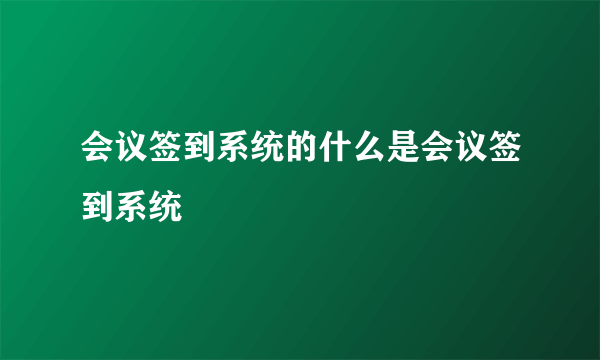 会议签到系统的什么是会议签到系统